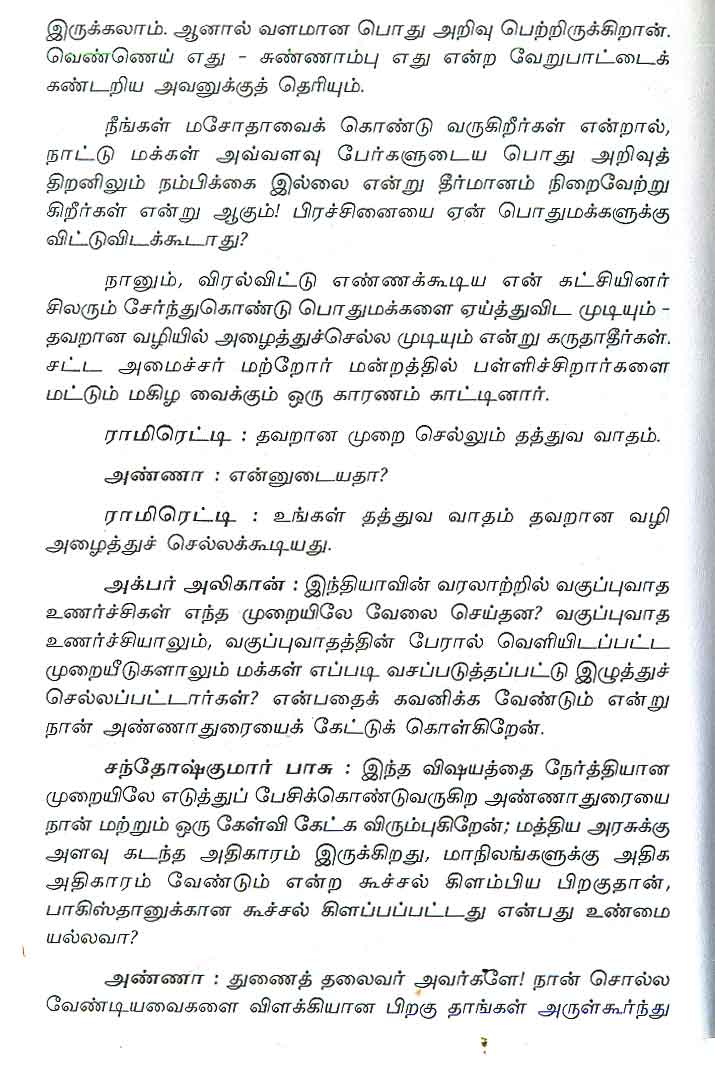 இருக்கலாம். ஆனால் வளமான பொது அறிவு பெற்றிருக்கிறான். வெண்ணெய் எது - சுண்ணாம்பு எது என்ற வேறுபாட்டைக் கண்டறிய அவனுக்குத் தெரியும்.

நீங்கள் மசோதாவைக் கொண்டு வருகிறீர்கள் என்றால், நாட்டு மக்கள் அவ்வளவு பேர்களுடைய பொது அறிவுத் திறனிலும் நம்பிக்கை இல்லை என்று தீர்மானம் நிறைவேற்று கிறீர்கள் என்று ஆகும்! பிரச்சினையை ஏன் பொதுமக்களுக்கு விட்டுவிடக்கூடாது?

நானும், விரல்விட்டு எண்ணக்கூடிய என் கட்சியினர் சிலரும் சேர்ந்துகொண்டு பொதுமக்களை ஏய்த்துவிட முடியும் - தவறான வழியில் அழைத்துச்செல்ல முடியும் என்று கருதாதீர்கள். சட்ட அமைச்சர் மற்றோர் மன்றத்தில் பள்ளிச்சிறார்களை மட்டும் மகிழ வைக்கும் ஒரு காரணம் காட்டினார்.

ராமிரெட்டி : தவறான முறை செல்லும் தத்துவ வாதம்.

அண்ணா : என்னுடையதா?

ராமிரெட்டி : உங்கள் தத்துவ வாதம் தவறான வழி அழைத்துச் செல்லக்கூடியது.

அக்பர் அலிகான் : இந்தியாவின் வரலாற்றில் வகுப்புவாத உணர்ச்சிகள் எந்த முறையிலே வேலை செய்தன? வகுப்புவாத உணர்ச்சியாலும், வகுப்புவாதத்தின் பேரால் வெளியிடப்பட்ட முறையீடுகளாலும் மக்கள் எப்படி வசப்படுத்தப்பட்டு இழுத்துச் செல்லப்பட்டார்கள்? என்பதைக் கவனிக்க வேண்டும் என்று நான் அண்ணாதுரையைக் கேட்டுக் கொள்கிறேன்.

சந்தோஷ்குமார் பாசு : இந்த விஷயத்தை நேர்த்தியான முறையிலே எடுத்துப் பேசிக்கொண்டுவருகிற அண்ணாதுரையை நான் மற்றும் ஒரு கேள்வி கேட்க விரும்புகிறேன்; மத்திய அரசுக்கு அளவு கடந்த அதிகாரம் இருக்கிறது, மாநிலங்களுக்கு அதிக அதிகாரம் வேண்டும் என்ற கூச்சல் கிளம்பிய பிறகுதான், பாகிஸ்தானுக்கான கூச்சல் கிளப்பப்பட்டது என்பது உண்மை யல்லவா?

அண்ணா : துணைத் தலைவர் அவர்களே! நான் சொல்ல வேண்டியவைகளை விளக்கியான பிறகு தாங்கள் அருள்கூர்ந்து